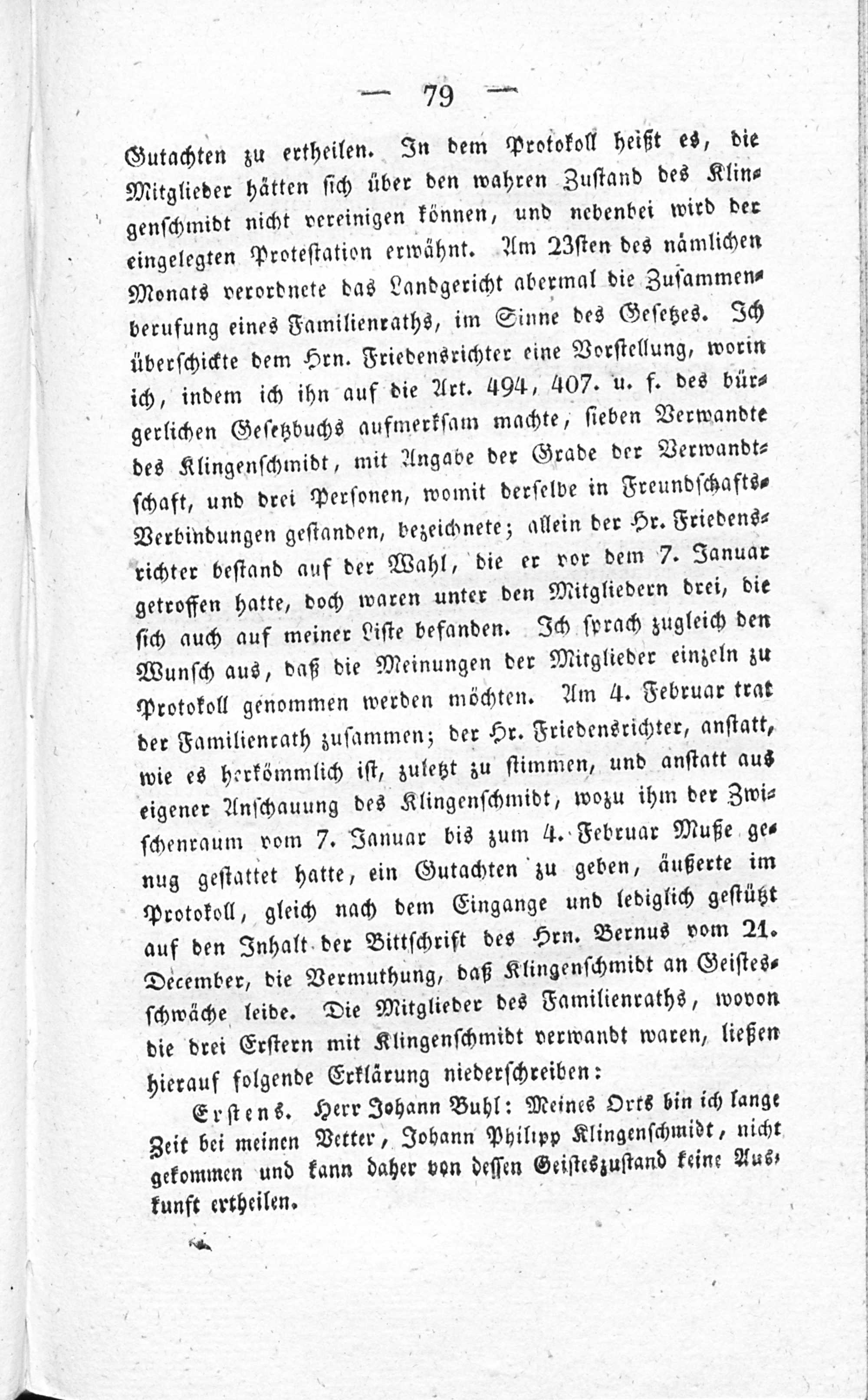 — 79 —

Gutachten zu ertheilen. In dem Protokoll heißt es, die Mitglieder hätten sich über den wahren Zustand des Klingenschmidt nicht vereinigen können, und nebenbei wird der eingelegten Protestation erwähnt. Am 23sten des nämlichen Monats verordnete das Landgericht abermal die Zusammenberufung eines Familienraths, im Sinne des Gesetzes. Ich überschickte dem Hrn. Friedensrichter eine Vorstellung, worin ich, indem ich ihn auf die Art. 494, 407. u. f. des bürgerlichen Gesetzbuchs aufmerksam machte, sieben Verwandte des Klingenschmidt, mit Angabe der Grade der Verwandtschaft, und drei Personen, womit derselbe in Freundschafts-Verbindungen gestanden, bezeichnete; allein der Hr. Friedensrichter bestand auf der Wahl, die er vor dem 7. Januar getroffen hatte, doch waren unter den Mitgliedern drei, die sich auch auf meiner Liste befanden. Ich sprach zugleich den Wunsch aus, daß die Meinungen der Mitglieder einzeln zu Protokoll genommen werden möchten. Am 4. Februar trat der Familienrath zusammen; der Hr. Friedensrichter, anstatt, wie es herkömmlich ist, zuletzt zu stimmen, und anstatt aus eigener Anschauung des Klingenschmidt, wozu ihm der Zwischenraum vom 7. Januar bis zum 4. Februar Muße genug gestattet hatte, ein Gutachten zu geben, äußerte im Protokoll, gleich nach dem Eingange und lediglich gestützt auf den Inhalt der Bittschrift des Hrn. Bernus vom 21. December, die Vermuthung, daß Klingenschmidt an Geistesschwäche leide. Die Mitglieder des Familienraths, wovon die drei Erstern mit Klingenschmidt verwandt waren, ließen hierauf folgende Erklärung niederschreiben:

Erstens. Herr Johann Buhl: Meines Orts bin ich lange Zeit bei meinen Vetter, Johann Philipp Klingenschmidt, nicht gekommen und kann daher von dessen Geisteszustand keine Auskunft ertheilen.